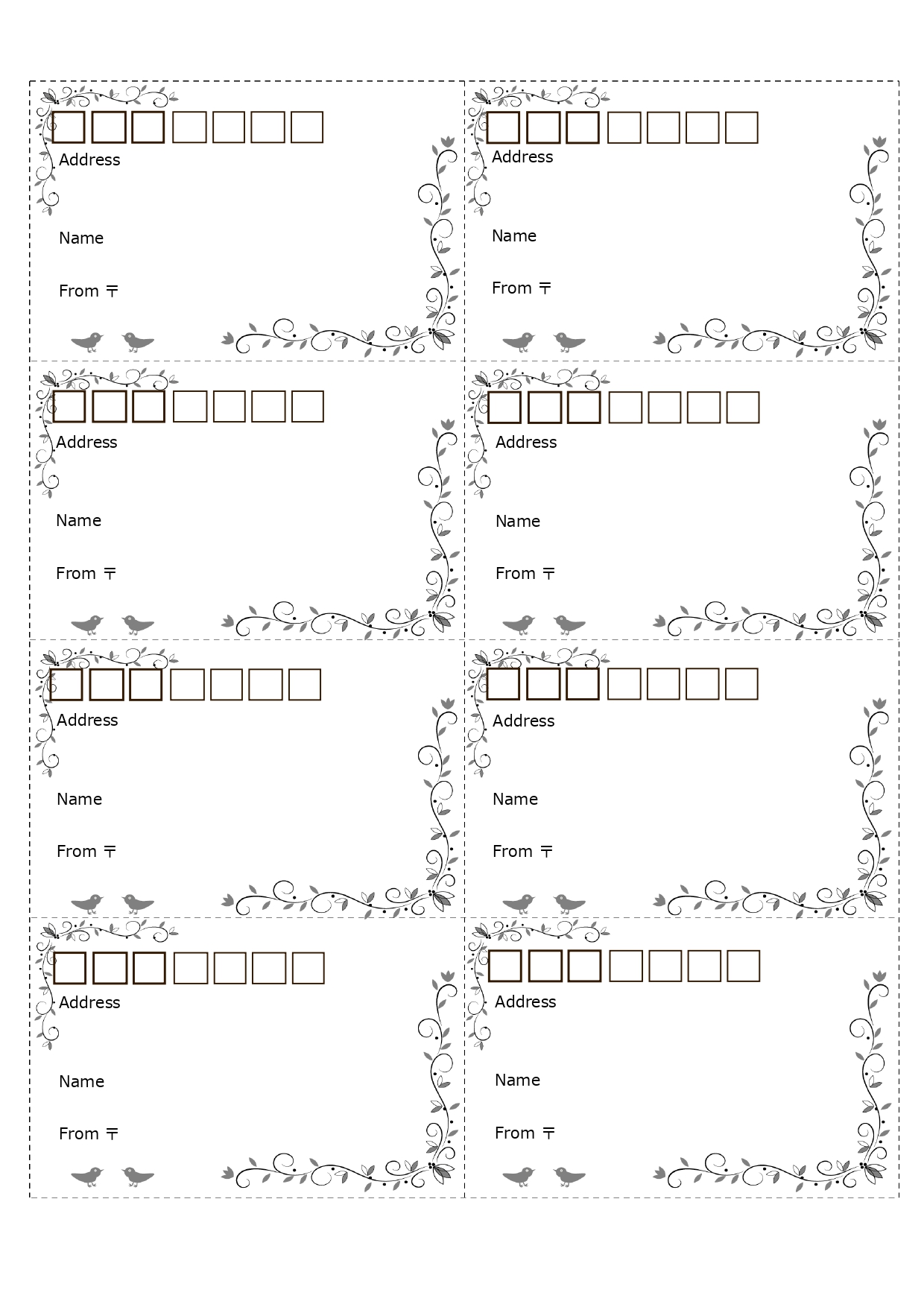 Address

Name

From 〒

Address

Name

From 〒

Address

Name

From 〒

Address

Name

From 〒

Address

Name

From 〒

Address

Name

From 〒

Address

Name

From 〒

Address

Name

From 〒